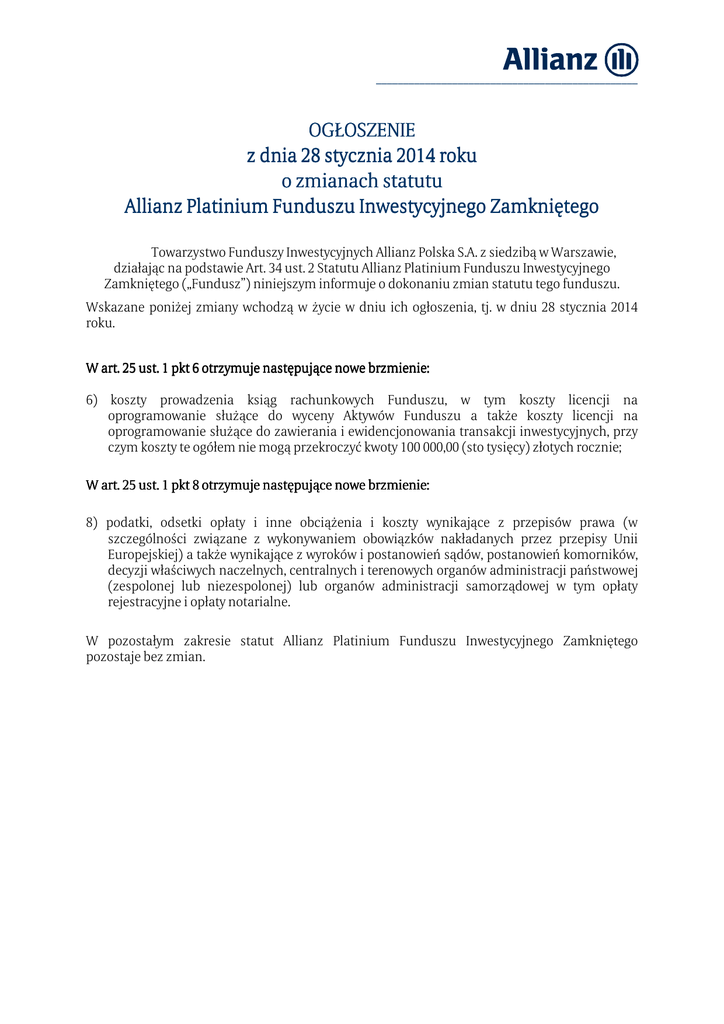 Allianz

OGŁOSZENIE
z dnia 28 stycznia 2014 roku
o zmianach statutu
Allianz Platinium Funduszu Inwestycyjnego Zamkniętego

Towarzystwo Funduszy Inwestycyjnych Allianz Polska S.A. z siedzibą w Warszawie, działając na podstawie Art. 34 ust. 2 Statutu Allianz Platinium Funduszu Inwestycyjnego Zamkniętego („Fundusz") niniejszym informuje o dokonaniu zmian statutu tego funduszu.

Wskazane poniżej zmiany wchodzą w życie w dniu ich ogłoszenia, tj. w dniu 28 stycznia 2014 roku.

W art. 25 ust. 1 pkt 6 otrzymuje następujące nowe brzmienie:

6) koszty prowadzenia ksiąg rachunkowych Funduszu, w tym koszty licencji na oprogramowanie służące do wyceny Aktywów Funduszu a także koszty licencji na oprogramowanie służące do zawierania i ewidencjonowania transakcji inwestycyjnych, przy czym koszty te ogółem nie mogą przekroczyć kwoty 100 000,00 (sto tysięcy) złotych rocznie;

W art. 25 ust. 1 pkt 8 otrzymuje następujące nowe brzmienie:

8) podatki, odsetki opłaty i inne obciążenia i koszty wynikające z przepisów prawa (w szczególności związane z wykonywaniem obowiązków nakładanych przez przepisy Unii Europejskiej) a także wynikające z wyroków i postanowień sądów, postanowień komorników, decyzji właściwych naczelnych, centralnych i terenowych organów administracji państwowej (zespolonej lub niezespolonej) lub organów administracji samorządowej w tym opłaty rejestracyjne i opłaty notarialne.

W pozostałym zakresie statut Allianz Platinium Funduszu Inwestycyjnego Zamkniętego pozostaje bez zmian.